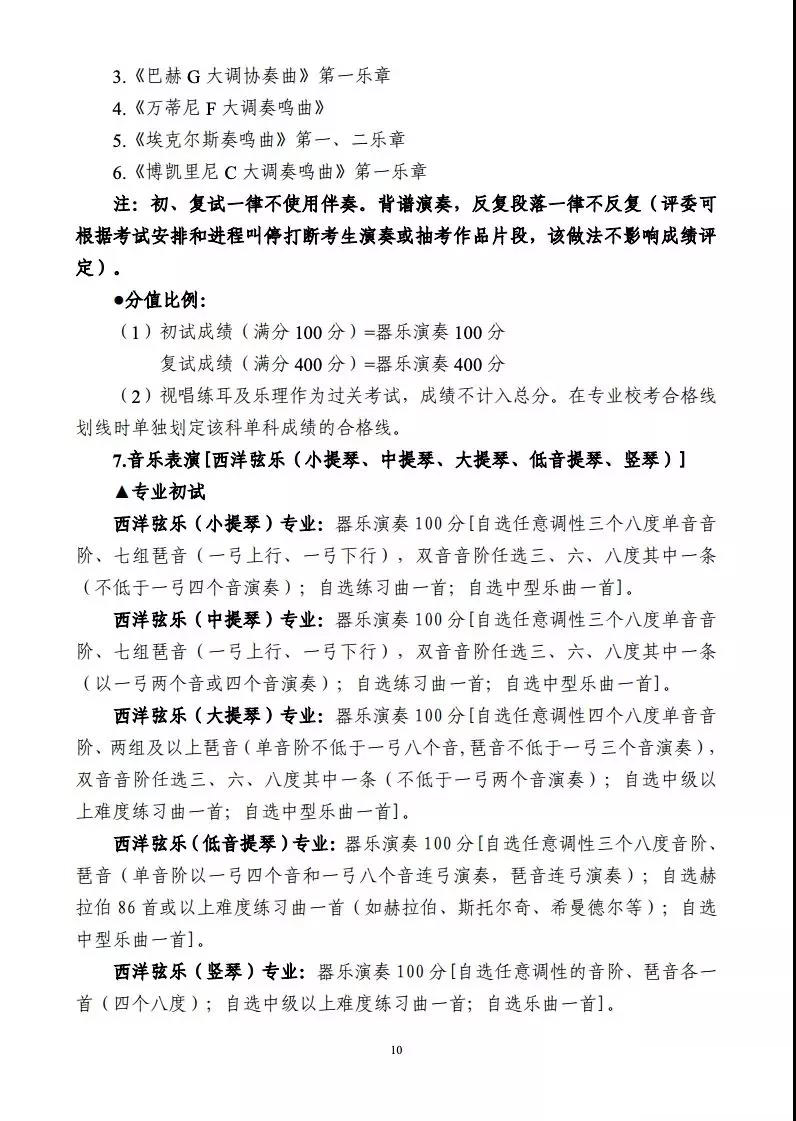 3.《巴赫 G 大调协奏曲》第一乐章
4.《万蒂尼 F 大调奏鸣曲》
5.《埃克尔斯奏鸣曲》第一、二乐章
6.《博凯里尼 C 大调奏鸣曲》第一乐章

注：初、复试一律不使用伴奏。背谱演奏，反复段落一律不反复（评委可根据考试安排和进程叫停打断考生演奏或抽考作品片段，该做法不影响成绩评定）。

●分值比例：

（1）初试成绩（满分 100 分）=器乐演奏 100 分
复试成绩（满分 400 分）=器乐演奏 400 分

（2）视唱练耳及乐理作为过关考试，成绩不计入总分。在专业校考合格线划线时单独划定该科单科成绩的合格线。

7.音乐表演[西洋弦乐（小提琴、中提琴、大提琴、低音提琴、竖琴）]

▲专业初试

西洋弦乐（小提琴）专业：器乐演奏 100 分[自选任意调性三个八度单音音阶、七组琶音（一弓上行、一弓下行），双音音阶任选三、六、八度其中一条（不低于一弓四个音演奏）；自选练习曲一首；自选中型乐曲一首]。

西洋弦乐（中提琴）专业：器乐演奏 100 分[自选任意调性三个八度单音音阶、七组琶音（一弓上行、一弓下行），双音音阶任选三、六、八度其中一条（以一弓两个音或四个音演奏）；自选练习曲一首；自选中型乐曲一首]。

西洋弦乐（大提琴）专业：器乐演奏 100 分[自选任意调性四个八度单音音阶、两组及以上琶音（单音阶不低于一弓八个音，琶音不低于一弓三个音演奏），双音音阶任选三、六、八度其中一条（不低于一弓两个音演奏）；自选中级以上难度练习曲一首；自选中型乐曲一首]。

西洋弦乐（低音提琴）专业：器乐演奏 100 分[自选任意调性三个八度音阶、琶音（单音阶以一弓四个音和一弓八个音连弓演奏，琶音连弓演奏）；自选赫拉伯 86 首或以上难度练习曲一首（如赫拉伯、斯托尔奇、希曼德尔等）；自选中型乐曲一首]。

西洋弦乐（竖琴）专业：器乐演奏 100 分[自选任意调性的音阶、琶音各一首（四个八度）；自选中级以上难度练习曲一首；自选乐曲一首]。

10